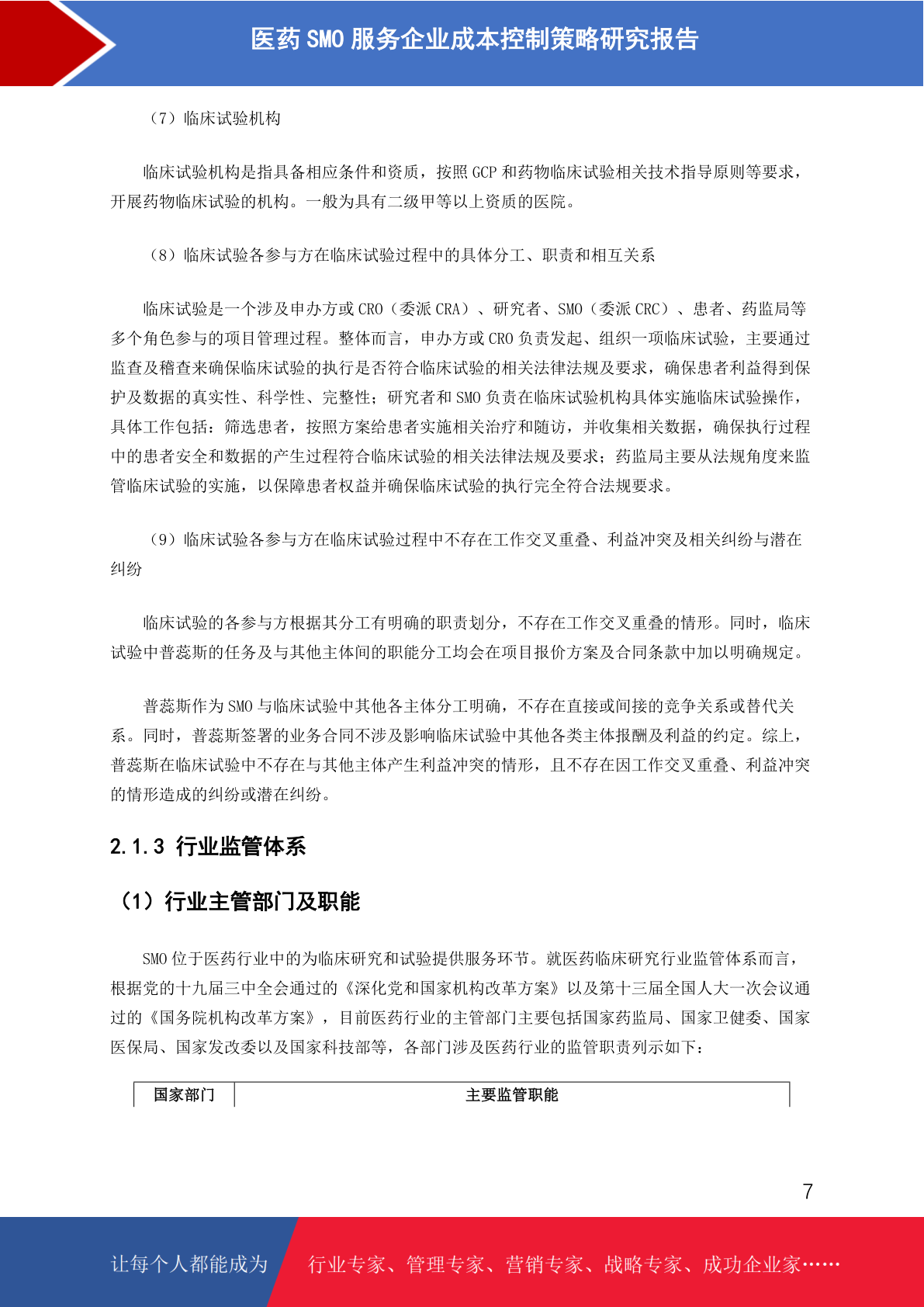 医药 SMO 服务企业成本控制策略研究报告

（7）临床试验机构

临床试验机构是指具备相应条件和资质，按照 GCP 和药物临床试验相关技术指导原则等要求，开展药物临床试验的机构。一般为具有二级甲等以上资质的医院。

（8）临床试验各参与方在临床试验过程中的具体分工、职责和相互关系

临床试验是一个涉及申办方或 CRO（委派 CRA）、研究者、SMO（委派 CRC）、患者、药监局等多个角色参与的项目管理过程。整体而言，申办方或 CRO 负责发起、组织一项临床试验，主要通过监查及稽查来确保临床试验的执行是否符合临床试验的相关法律法规及要求，确保患者利益得到保护及数据的真实性、科学性、完整性；研究者和 SMO 负责在临床试验机构具体实施临床试验操作，具体工作包括：筛选患者，按照方案给患者实施相关治疗和随访，并收集相关数据，确保执行过程中的患者安全和数据的产生过程符合临床试验的相关法律法规及要求；药监局主要从法规角度来监管临床试验的实施，以保障患者权益并确保临床试验的执行完全符合法规要求。

（9）临床试验各参与方在临床试验过程中不存在工作交叉重叠、利益冲突及相关纠纷与潜在纠纷

临床试验的各参与方根据其分工有明确的职责划分，不存在工作交叉重叠的情形。同时，临床试验中普蕊斯的任务及与其他主体间的职能分工均会在项目报价方案及合同条款中加以明确规定。

普蕊斯作为 SMO 与临床试验中其他各主体分工明确，不存在直接或间接的竞争关系或替代关系。同时，普蕊斯签署的业务合同不涉及影响临床试验中其他各类主体报酬及利益的约定。综上，普蕊斯在临床试验中不存在与其他主体产生利益冲突的情形，且不存在因工作交叉重叠、利益冲突的情形造成的纠纷或潜在纠纷。

2.1.3 行业监管体系

（1）行业主管部门及职能

SMO 位于医药行业中的为临床研究和试验提供服务环节。就医药临床研究行业监管体系而言，根据党的十九届三中全会通过的《深化党和国家机构改革方案》以及第十三届全国人大一次会议通过的《国务院机构改革方案》，目前医药行业的主管部门主要包括国家药监局、国家卫健委、国家医保局、国家发改委以及国家科技部等，各部门涉及医药行业的监管职责列示如下：

| 国家部门 | 主要监管职能 |
|---|---|

7

让每个人都能成为 行业专家、管理专家、营销专家、战略专家、成功企业家……